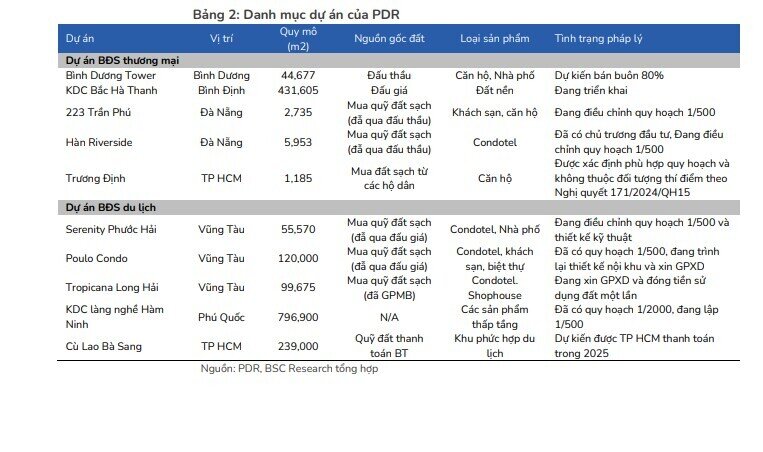 Bảng 2: Danh mục dự án của PDR

| Dự án | Vị trí | Quy mô (m2) | Nguồn gốc đất | Loại sản phẩm | Tình trạng pháp lý |
|---|---|---|---|---|---|
| **Dự án BĐS thương mại** | | | | | |
| Bình Dương Tower | Bình Dương | 44,677 | Đấu thầu | Căn hộ, Nhà phố | Dự kiến bán buôn 80% |
| KDC Bắc Hà Thanh | Bình Định | 431,605 | Đấu giá | Đất nền | Đang triển khai |
| 223 Trần Phú | Đà Nẵng | 2,735 | Mua quỹ đất sạch (đã qua đấu thầu) | Khách sạn, căn hộ | Đang điều chỉnh quy hoạch 1/500 |
| Hàn Riverside | Đà Nẵng | 5,953 | Mua quỹ đất sạch (đã qua đấu thầu) | Condotel | Đã có chủ trương đầu tư, Đang điều chỉnh quy hoạch 1/500 |
| Trương Định | TP HCM | 1,185 | Mua đất sạch từ các hộ dân | Căn hộ | Được xác định phù hợp quy hoạch và không thuộc đối tượng thí điểm theo Nghị quyết 171/2024/QH15 |
| **Dự án BĐS du lịch** | | | | | |
| Serenity Phước Hải | Vũng Tàu | 55,570 | Mua quỹ đất sạch (đã qua đấu giá) | Condotel, Nhà phố | Đang điều chỉnh quy hoạch 1/500 và thiết kế kỹ thuật |
| Poulo Condo | Vũng Tàu | 120,000 | Mua quỹ đất sạch (đã qua đấu giá) | Condotel, khách sạn, biệt thự | Đã có quy hoạch 1/500, đang trình lại thiết kế nội khu và xin GPXD |
| Tropicana Long Hải | Vũng Tàu | 99,675 | Mua quỹ đất sạch (đã GPMB) | Condotel. Shophouse | Đang xin GPXD và đóng tiền sử dụng đất một lần |
| KDC làng nghề Hàm Ninh | Phú Quốc | 796,900 | N/A | Các sản phẩm thấp tầng | Đã có quy hoạch 1/2000, đang lập 1/500 |
| Cù Lao Bà Sang | TP HCM | 239,000 | Quỹ đất thanh toán BT | Khu phức hợp du lịch | Dự kiến được TP HCM thanh toán trong 2025 |

Nguồn: PDR, BSC Research tổng hợp